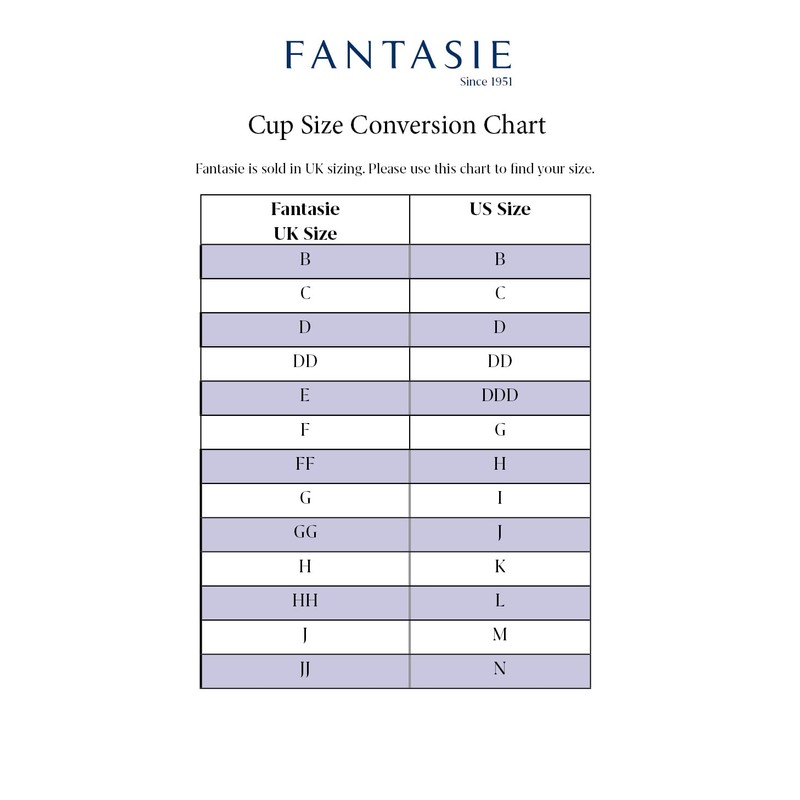 FANTASIE
Since 1951

Cup Size Conversion Chart

Fantasie is sold in UK sizing. Please use this chart to find your size.

| Fantasie UK Size | US Size |
|---|---|
| B | B |
| C | C |
| D | D |
| DD | DD |
| E | DDD |
| F | G |
| FF | H |
| G | I |
| GG | J |
| H | K |
| HH | L |
| J | M |
| JJ | N |